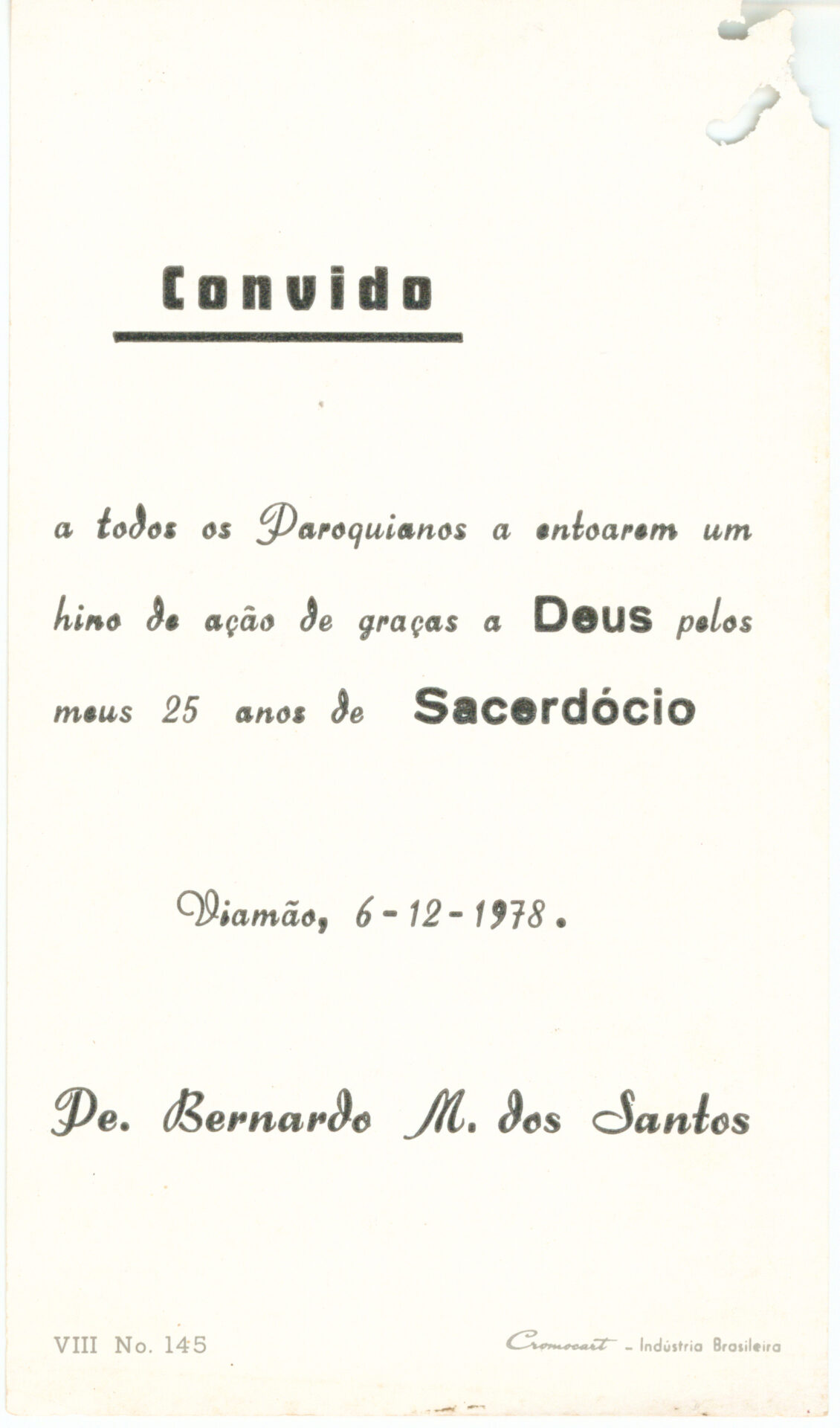 Convido

a todos os Paroquianos a entoarem um hino de ação de graças a Deus pelos meus 25 anos de Sacerdócio

Viamão, 6-12-1978.

Pe. Bernardo M. dos Santos

VIII No. 145

Cromocart - Indústria Brasileira